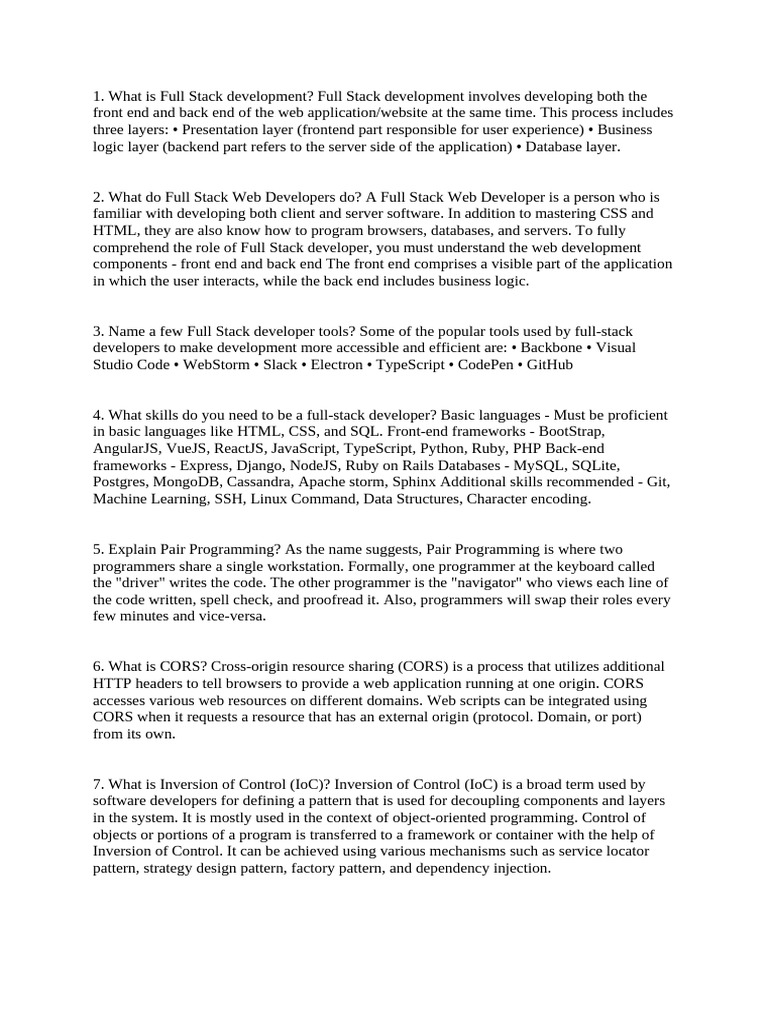 1. What is Full Stack development? Full Stack development involves developing both the front end and back end of the web application/website at the same time. This process includes three layers: • Presentation layer (frontend part responsible for user experience) • Business logic layer (backend part refers to the server side of the application) • Database layer.

2. What do Full Stack Web Developers do? A Full Stack Web Developer is a person who is familiar with developing both client and server software. In addition to mastering CSS and HTML, they are also know how to program browsers, databases, and servers. To fully comprehend the role of Full Stack developer, you must understand the web development components - front end and back end The front end comprises a visible part of the application in which the user interacts, while the back end includes business logic.

3. Name a few Full Stack developer tools? Some of the popular tools used by full-stack developers to make development more accessible and efficient are: • Backbone • Visual Studio Code • WebStorm • Slack • Electron • TypeScript • CodePen • GitHub

4. What skills do you need to be a full-stack developer? Basic languages - Must be proficient in basic languages like HTML, CSS, and SQL. Front-end frameworks - BootStrap, AngularJS, VueJS, ReactJS, JavaScript, TypeScript, Python, Ruby, PHP Back-end frameworks - Express, Django, NodeJS, Ruby on Rails Databases - MySQL, SQLite, Postgres, MongoDB, Cassandra, Apache storm, Sphinx Additional skills recommended - Git, Machine Learning, SSH, Linux Command, Data Structures, Character encoding.

5. Explain Pair Programming? As the name suggests, Pair Programming is where two programmers share a single workstation. Formally, one programmer at the keyboard called the "driver" writes the code. The other programmer is the "navigator" who views each line of the code written, spell check, and proofread it. Also, programmers will swap their roles every few minutes and vice-versa.

6. What is CORS? Cross-origin resource sharing (CORS) is a process that utilizes additional HTTP headers to tell browsers to provide a web application running at one origin. CORS accesses various web resources on different domains. Web scripts can be integrated using CORS when it requests a resource that has an external origin (protocol. Domain, or port) from its own.

7. What is Inversion of Control (IoC)? Inversion of Control (IoC) is a broad term used by software developers for defining a pattern that is used for decoupling components and layers in the system. It is mostly used in the context of object-oriented programming. Control of objects or portions of a program is transferred to a framework or container with the help of Inversion of Control. It can be achieved using various mechanisms such as service locator pattern, strategy design pattern, factory pattern, and dependency injection.